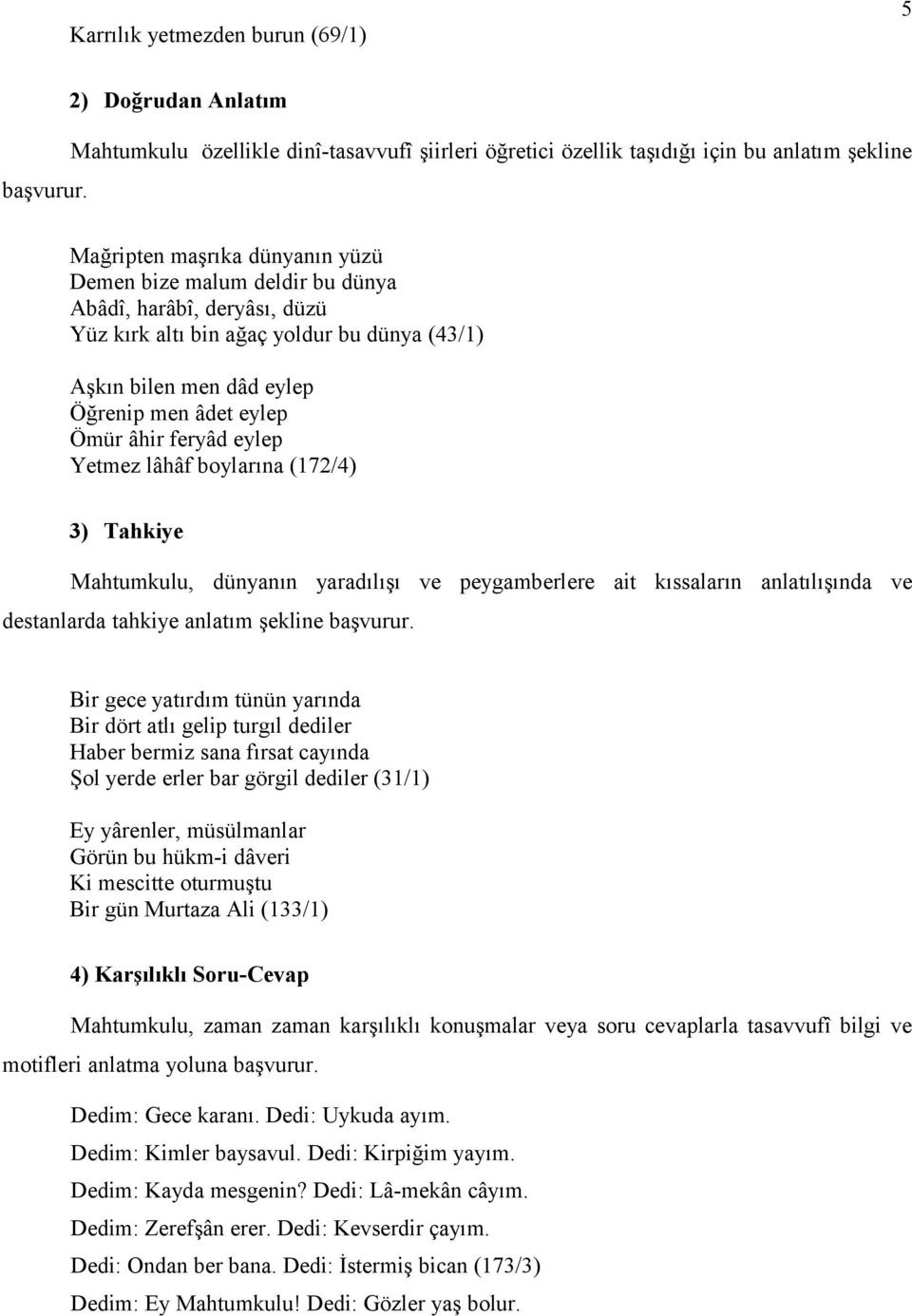 5

Karrılık yetmezden burun (69/1)

2) Doğrudan Anlatım

Mahtumkulu özellikle dinî-tasavvufî şiirleri öğretici özellik taşıdığı için bu anlatım şekline başvurur.

Mağripten maşrıka dünyanın yüzü
Demen bize malum deldir bu dünya
Abâdî, harâbî, deryâsı, düzü
Yüz kırk altı bin ağaç yoldur bu dünya (43/1)

Aşkın bilen men dâd eylep
Öğrenip men âdet eylep
Ömür âhir feryâd eylep
Yetmez lâhâf boylarına (172/4)

3) Tahkiye

Mahtumkulu, dünyanın yaradılışı ve peygamberlere ait kıssaların anlatılışında ve destanlarda tahkiye anlatım şekline başvurur.

Bir gece yatırdım tünün yarında
Bir dört atlı gelip turgıl dediler
Haber bermiz sana fırsat cayında
Şol yerde erler bar görgil dediler (31/1)

Ey yârenler, müsülmanlar
Görün bu hükm-i dâveri
Ki mescitte oturmuştu
Bir gün Murtaza Ali (133/1)

4) Karşılıklı Soru-Cevap

Mahtumkulu, zaman zaman karşılıklı konuşmalar veya soru cevaplarla tasavvufî bilgi ve motifleri anlatma yoluna başvurur.

Dedim: Gece karanı. Dedi: Uykuda ayım.
Dedim: Kimler baysavul. Dedi: Kirpiğim yayım.
Dedim: Kayda mesgenin? Dedi: Lâ-mekân câyım.
Dedim: Zerefşân erer. Dedi: Kevserdir çayım.
Dedi: Ondan ber bana. Dedi: İstermiş bican (173/3)
Dedim: Ey Mahtumkulu! Dedi: Gözler yaş bolur.